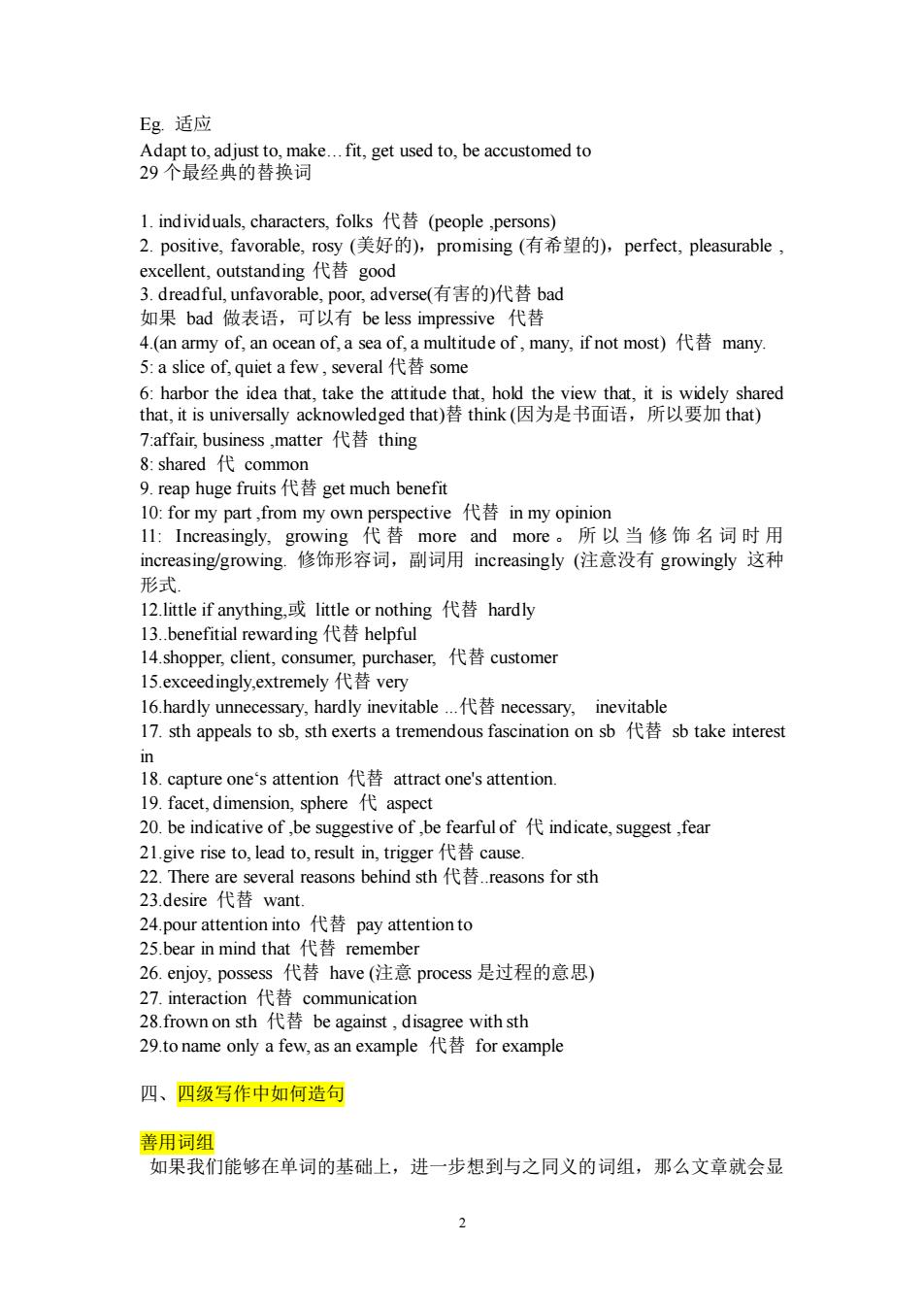 Eg. 适应
Adapt to, adjust to, make… fit, get used to, be accustomed to
29 个最经典的替换词

1. individuals, characters, folks 代替 (people ,persons)
2. positive, favorable, rosy (美好的)，promising (有希望的)，perfect, pleasurable , excellent, outstanding 代替 good
3. dreadful, unfavorable, poor, adverse(有害的)代替 bad
如果 bad 做表语，可以有 be less impressive 代替
4.(an army of, an ocean of, a sea of, a multitude of , many, if not most) 代替 many.
5: a slice of, quiet a few , several 代替 some
6: harbor the idea that, take the attitude that, hold the view that, it is widely shared that, it is universally acknowledged that)替 think (因为是书面语，所以要加 that)
7:affair, business ,matter 代替 thing
8: shared 代 common
9. reap huge fruits 代替 get much benefit
10: for my part ,from my own perspective 代替 in my opinion
11: Increasingly, growing 代替 more and more。所以当修饰名词时用 increasing/growing. 修饰形容词，副词用 increasingly (注意没有 growingly 这种形式.
12.little if anything,或 little or nothing 代替 hardly
13..benefitial rewarding 代替 helpful
14.shopper, client, consumer, purchaser, 代替 customer
15.exceedingly,extremely 代替 very
16.hardly unnecessary, hardly inevitable ...代替 necessary, inevitable
17. sth appeals to sb, sth exerts a tremendous fascination on sb 代替 sb take interest in
18. capture one‘s attention 代替 attract one's attention.
19. facet, dimension, sphere 代 aspect
20. be indicative of ,be suggestive of ,be fearful of 代 indicate, suggest ,fear
21.give rise to, lead to, result in, trigger 代替 cause.
22. There are several reasons behind sth 代替..reasons for sth
23.desire 代替 want.
24.pour attention into 代替 pay attention to
25.bear in mind that 代替 remember
26. enjoy, possess 代替 have (注意 process 是过程的意思)
27. interaction 代替 communication
28.frown on sth 代替 be against , disagree with sth
29.to name only a few, as an example 代替 for example

四、四级写作中如何造句

善用词组
如果我们能够在单词的基础上，进一步想到与之同义的词组，那么文章就会显

2